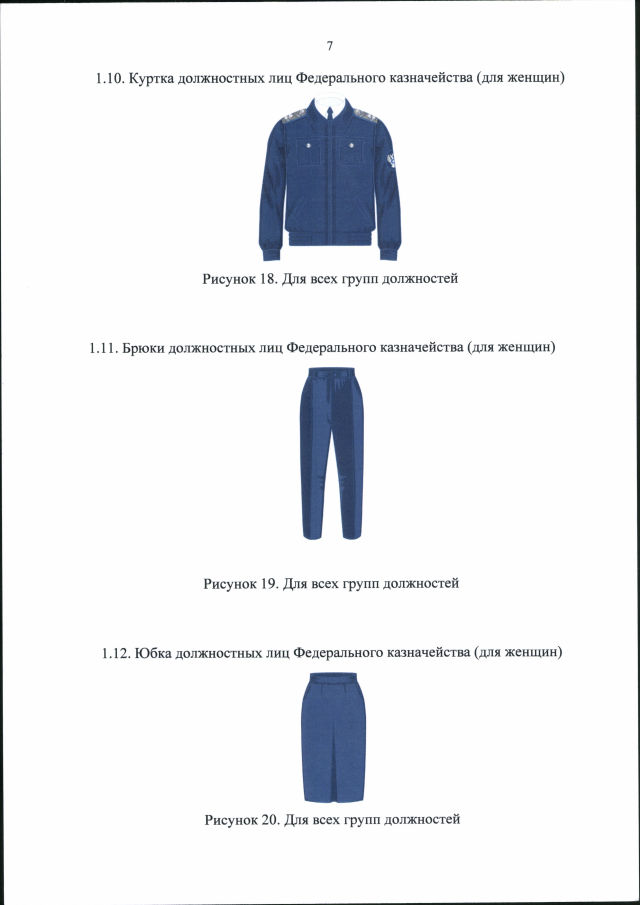 7

1.10. Куртка должностных лиц Федерального казначейства (для женщин)

Рисунок 18. Для всех групп должностей

1.11. Брюки должностных лиц Федерального казначейства (для женщин)

Рисунок 19. Для всех групп должностей

1.12. Юбка должностных лиц Федерального казначейства (для женщин)

Рисунок 20. Для всех групп должностей